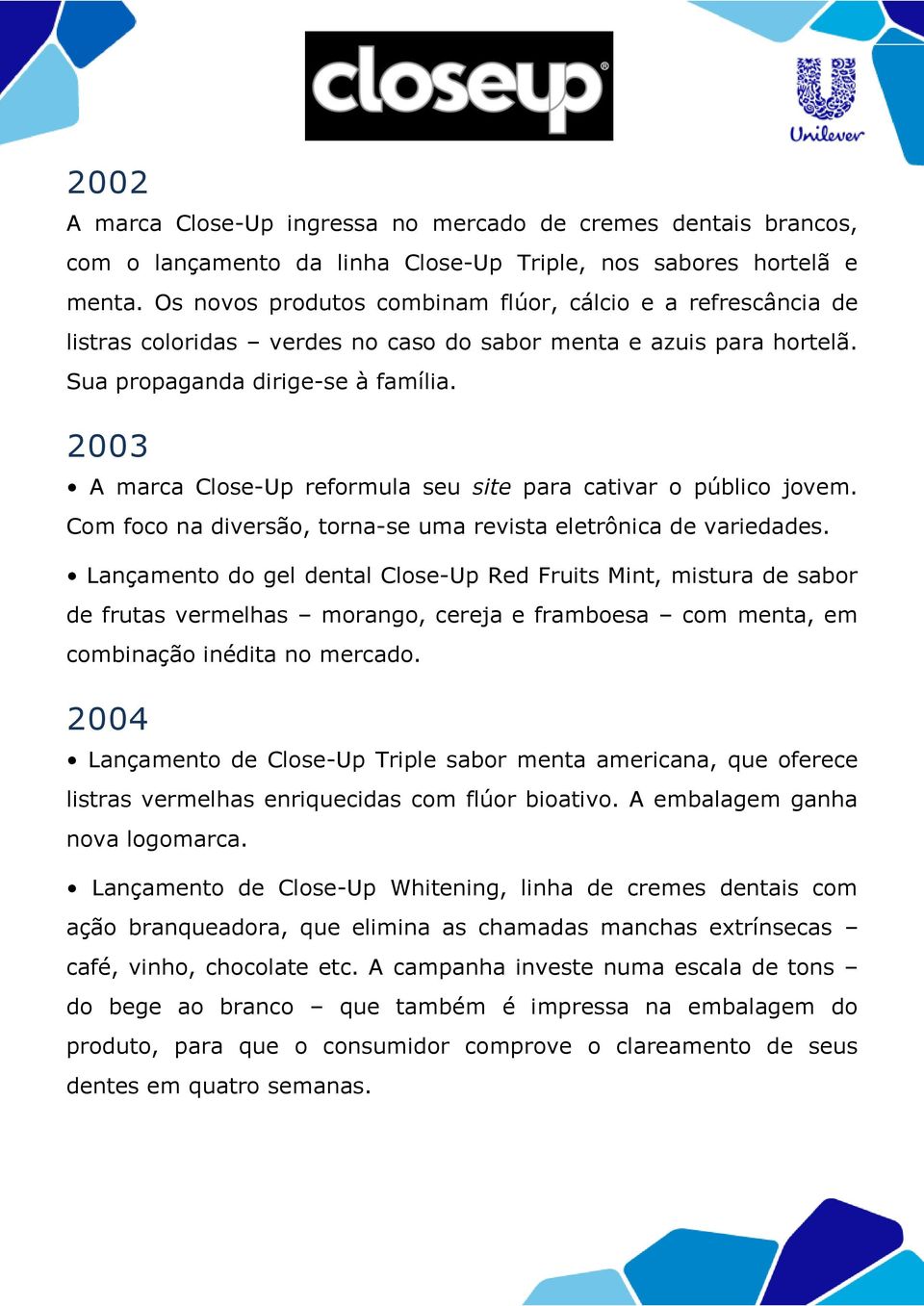 closeup®

Unilever

2002
A marca Close-Up ingressa no mercado de cremes dentais brancos, com o lançamento da linha Close-Up Triple, nos sabores hortelã e menta. Os novos produtos combinam flúor, cálcio e a refrescância de listras coloridas – verdes no caso do sabor menta e azuis para hortelã. Sua propaganda dirige-se à família.

2003
• A marca Close-Up reformula seu site para cativar o público jovem. Com foco na diversão, torna-se uma revista eletrônica de variedades.

• Lançamento do gel dental Close-Up Red Fruits Mint, mistura de sabor de frutas vermelhas – morango, cereja e framboesa – com menta, em combinação inédita no mercado.

2004
• Lançamento de Close-Up Triple sabor menta americana, que oferece listras vermelhas enriquecidas com flúor bioativo. A embalagem ganha nova logomarca.

• Lançamento de Close-Up Whitening, linha de cremes dentais com ação branqueadora, que elimina as chamadas manchas extrínsecas – café, vinho, chocolate etc. A campanha investe numa escala de tons – do bege ao branco – que também é impressa na embalagem do produto, para que o consumidor comprove o clareamento de seus dentes em quatro semanas.